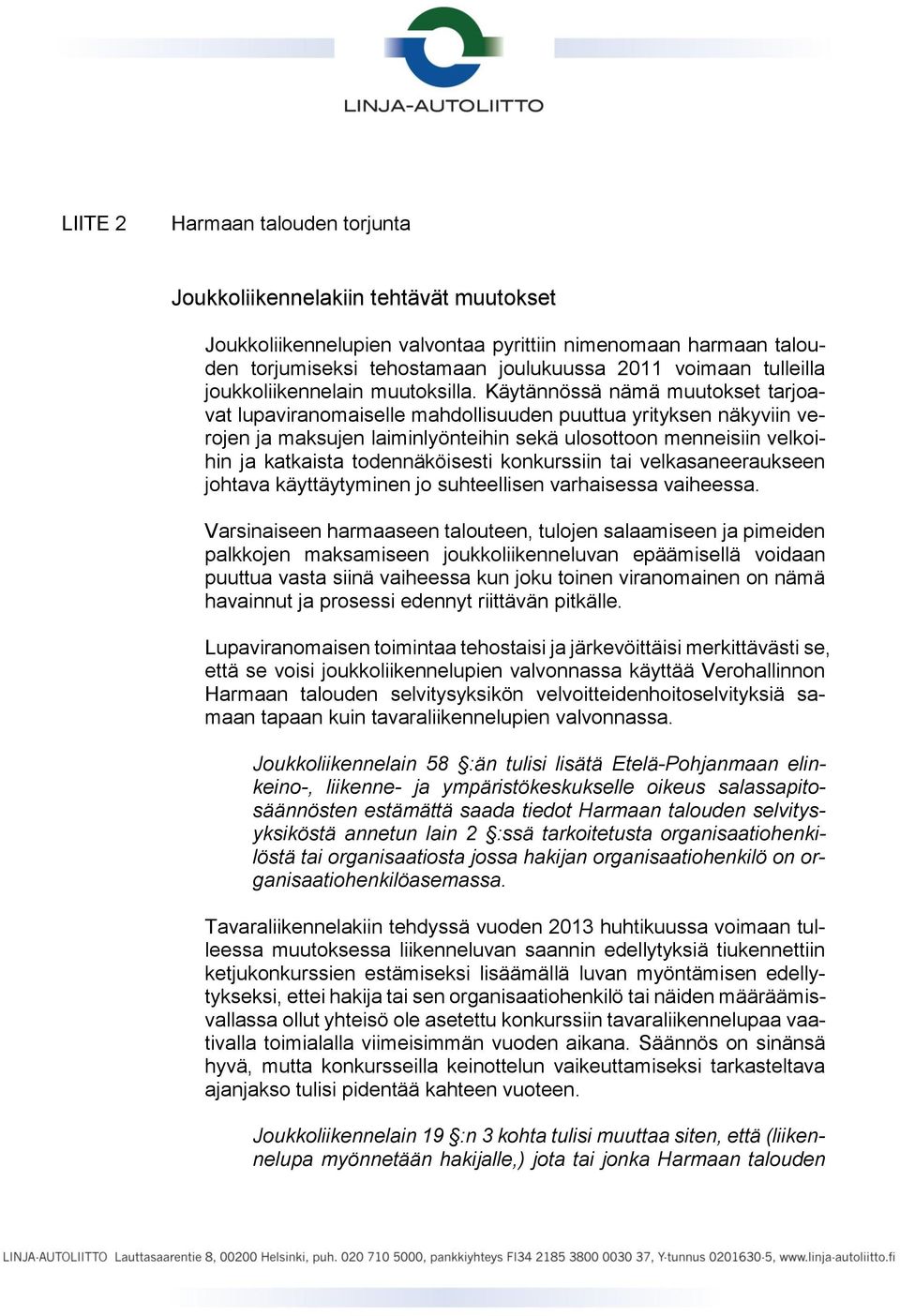 LINJA-AUTOLIITTO

LIITE 2 Harmaan talouden torjunta

Joukkoliikennelakiin tehtävät muutokset

Joukkoliikennelupien valvontaa pyrittiin nimenomaan harmaan talouden torjumiseksi tehostamaan joulukuussa 2011 voimaan tulleilla joukkoliikennelain muutoksilla. Käytännössä nämä muutokset tarjoavat lupaviranomaiselle mahdollisuuden puuttua yrityksen näkyviin verojen ja maksujen laiminlyönteihin sekä ulosottoon menneisiin velkoihin ja katkaista todennäköisesti konkurssiin tai velkasaneeraukseen johtava käyttäytyminen jo suhteellisen varhaisessa vaiheessa.

Varsinaiseen harmaaseen talouteen, tulojen salaamiseen ja pimeiden palkkojen maksamiseen joukkoliikenneluvan epäämisellä voidaan puuttua vasta siinä vaiheessa kun joku toinen viranomainen on nämä havainnut ja prosessi edennyt riittävän pitkälle.

Lupaviranomaisen toimintaa tehostaisi ja järkevöittäisi merkittävästi se, että se voisi joukkoliikennelupien valvonnassa käyttää Verohallinnon Harmaan talouden selvitysyksikön velvoitteidenhoitoselvityksiä samaan tapaan kuin tavaraliikennelupien valvonnassa.

Joukkoliikennelain 58 §:än tulisi lisätä Etelä-Pohjanmaan elinkeino-, liikenne- ja ympäristökeskukselle oikeus salassapitosäännösten estämättä saada tiedot Harmaan talouden selvitysyksiköstä annetun lain 2 §:ssä tarkoitetusta organisaatiohenkilöstä tai organisaatiosta jossa hakijan organisaatiohenkilö on organisaatiohenkilöasemassa.

Tavaraliikennelakiin tehdyssä vuoden 2013 huhtikuussa voimaan tulleessa muutoksessa liikenneluvan saannin edellytyksiä tiukennettiin ketjukonkurssien estämiseksi lisäämällä luvan myöntämisen edellytykseksi, ettei hakija tai sen organisaatiohenkilö tai näiden määräämisvallassa ollut yhteisö ole asetettu konkurssiin tavaraliikennelupaa vaativalla toimialalla viimeisimmän vuoden aikana. Säännös on sinänsä hyvä, mutta konkursseilla keinottelun vaikeuttamiseksi tarkasteltava ajanjakso tulisi pidentää kahteen vuoteen.

Joukkoliikennelain 19 §:n 3 kohta tulisi muuttaa siten, että (liikennelupa myönnetään hakijalle,) jota tai jonka Harmaan talouden

LINJA-AUTOLIITTO Lauttasaarentie 8, 00200 Helsinki, puh. 020 710 5000, pankkiyhteys FI34 2185 3800 0030 37, Y-tunnus 0201630-5, www.linja-autoliitto.fi